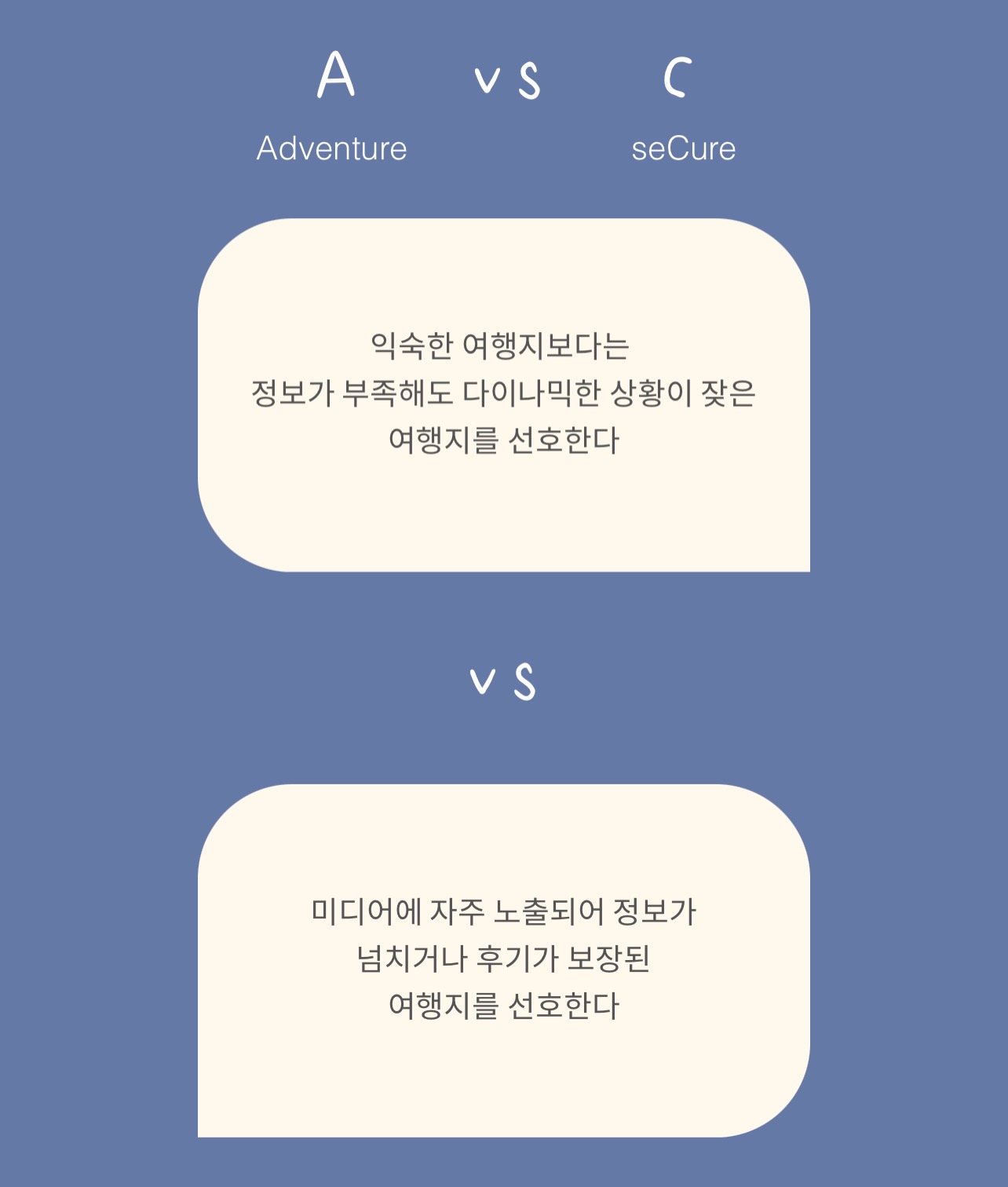 A vs C

Adventure seCure

익숙한 여행지보다는
정보가 부족해도 다이나믹한 상황이 잦은
여행지를 선호한다

vs

미디어에 자주 노출되어 정보가
넘치거나 후기가 보장된
여행지를 선호한다